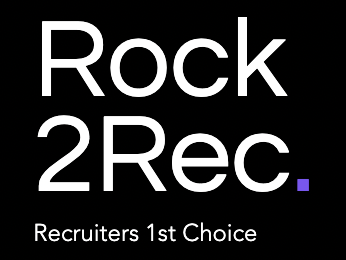 Rock
2Rec.

Recruiters 1st Choice